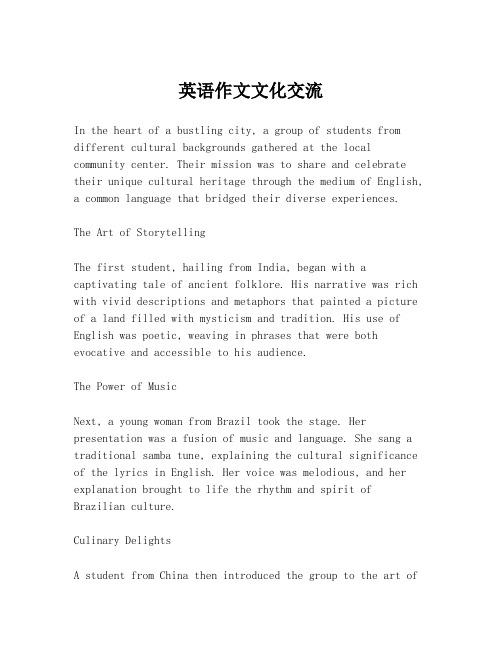 英语作文文化交流

In the heart of a bustling city, a group of students from different cultural backgrounds gathered at the local community center. Their mission was to share and celebrate their unique cultural heritage through the medium of English, a common language that bridged their diverse experiences.

The Art of Storytelling

The first student, hailing from India, began with a captivating tale of ancient folklore. His narrative was rich with vivid descriptions and metaphors that painted a picture of a land filled with mysticism and tradition. His use of English was poetic, weaving in phrases that were both evocative and accessible to his audience.

The Power of Music

Next, a young woman from Brazil took the stage. Her presentation was a fusion of music and language. She sang a traditional samba tune, explaining the cultural significance of the lyrics in English. Her voice was melodious, and her explanation brought to life the rhythm and spirit of Brazilian culture.

Culinary Delights

A student from China then introduced the group to the art of